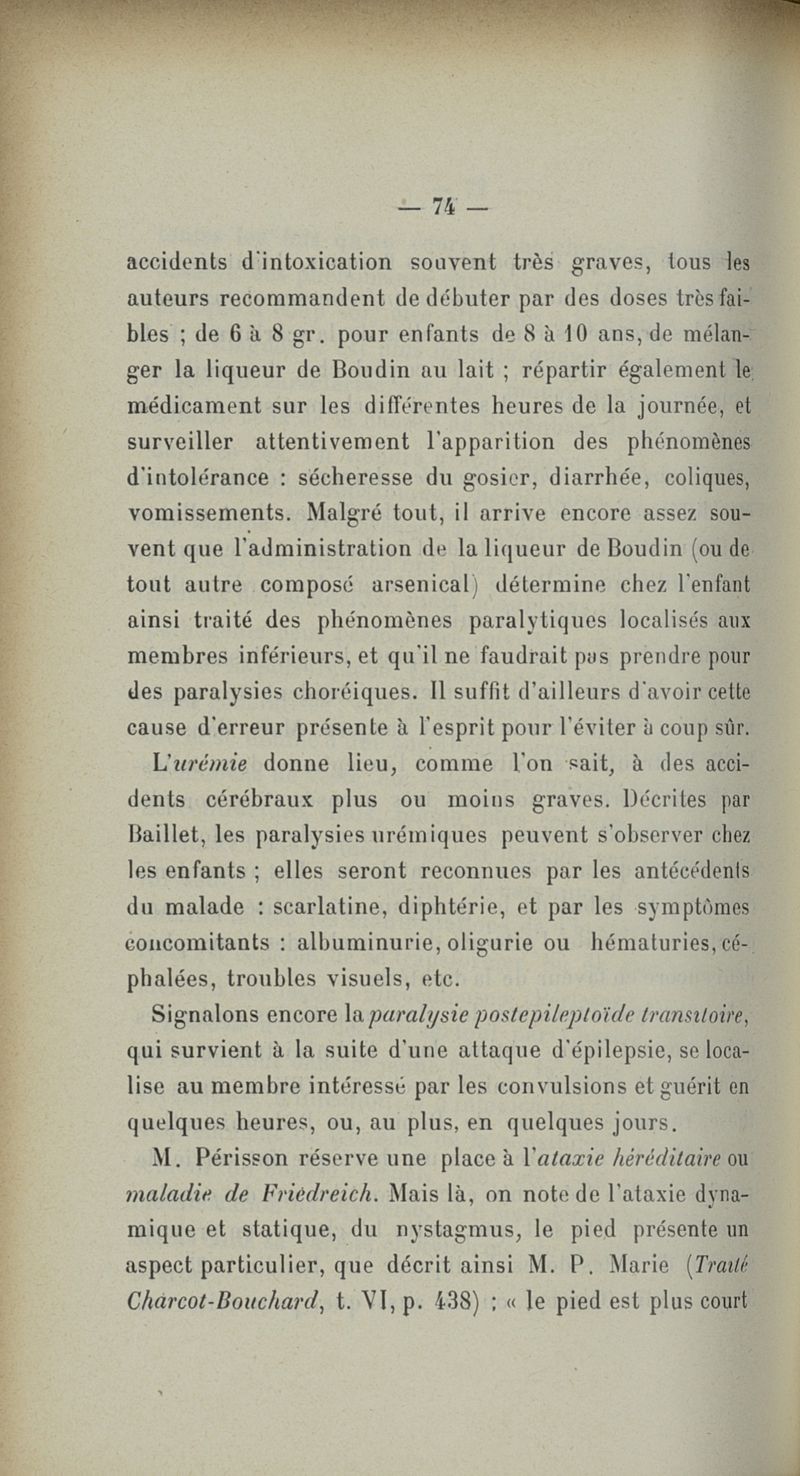 — 74 —

accidents d'intoxication souvent très graves, tous les auteurs recommandent de débuter par des doses très faibles ; de 6 à 8 gr. pour enfants de 8 à 10 ans, de mélanger la liqueur de Boudin au lait ; répartir également le médicament sur les différentes heures de la journée, et surveiller attentivement l'apparition des phénomènes d'intolérance : sécheresse du gosier, diarrhée, coliques, vomissements. Malgré tout, il arrive encore assez souvent que l'administration de la liqueur de Boudin (ou de tout autre composé arsenical) détermine chez l'enfant ainsi traité des phénomènes paralytiques localisés aux membres inférieurs, et qu'il ne faudrait pas prendre pour des paralysies choréiques. Il suffit d'ailleurs d'avoir cette cause d'erreur présente à l'esprit pour l'éviter à coup sûr.

L'urémie donne lieu, comme l'on sait, à des accidents cérébraux plus ou moins graves. Décrites par Baillet, les paralysies urémiques peuvent s'observer chez les enfants ; elles seront reconnues par les antécédents du malade : scarlatine, diphtérie, et par les symptômes concomitants : albuminurie, oligurie ou hématuries, céphalées, troubles visuels, etc.

Signalons encore la paralysie postepileptoïde transitoire, qui survient à la suite d'une attaque d'épilepsie, se localise au membre intéressé par les convulsions et guérit en quelques heures, ou, au plus, en quelques jours.

M. Périsson réserve une place à l'ataxie héréditaire ou maladie de Friedreich. Mais là, on note de l'ataxie dynamique et statique, du nystagmus, le pied présente un aspect particulier, que décrit ainsi M. P. Marie (Traité Charcot-Bouchard, t. VI, p. 438) ; « le pied est plus court